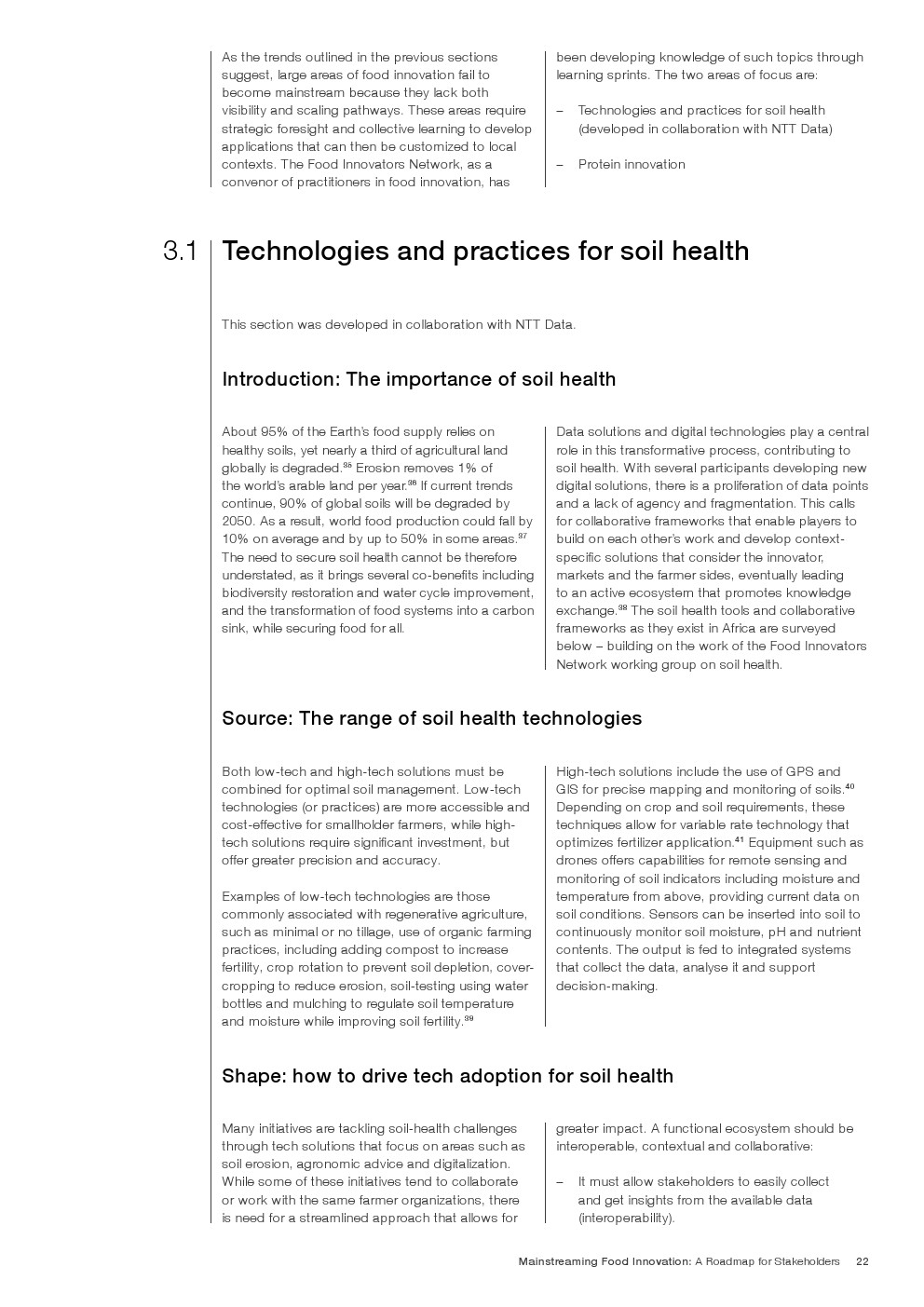 As the trends outlined in the previous sections suggest, large areas of food innovation fail to become mainstream because they lack both visibility and scaling pathways. These areas require strategic foresight and collective learning to develop applications that can then be customized to local contexts. The Food Innovators Network, as a convenor of practitioners in food innovation, has been developing knowledge of such topics through learning sprints. The two areas of focus are:

– Technologies and practices for soil health (developed in collaboration with NTT Data)

– Protein innovation

3.1 Technologies and practices for soil health

This section was developed in collaboration with NTT Data.

Introduction: The importance of soil health

About 95% of the Earth's food supply relies on healthy soils, yet nearly a third of agricultural land globally is degraded.$^{35}$ Erosion removes 1% of the world's arable land per year.$^{36}$ If current trends continue, 90% of global soils will be degraded by 2050. As a result, world food production could fall by 10% on average and by up to 50% in some areas.$^{37}$ The need to secure soil health cannot be therefore understated, as it brings several co-benefits including biodiversity restoration and water cycle improvement, and the transformation of food systems into a carbon sink, while securing food for all.

Data solutions and digital technologies play a central role in this transformative process, contributing to soil health. With several participants developing new digital solutions, there is a proliferation of data points and a lack of agency and fragmentation. This calls for collaborative frameworks that enable players to build on each other's work and develop context-specific solutions that consider the innovator, markets and the farmer sides, eventually leading to an active ecosystem that promotes knowledge exchange.$^{38}$ The soil health tools and collaborative frameworks as they exist in Africa are surveyed below – building on the work of the Food Innovators Network working group on soil health.

Source: The range of soil health technologies

Both low-tech and high-tech solutions must be combined for optimal soil management. Low-tech technologies (or practices) are more accessible and cost-effective for smallholder farmers, while high-tech solutions require significant investment, but offer greater precision and accuracy.

Examples of low-tech technologies are those commonly associated with regenerative agriculture, such as minimal or no tillage, use of organic farming practices, including adding compost to increase fertility, crop rotation to prevent soil depletion, cover-cropping to reduce erosion, soil-testing using water bottles and mulching to regulate soil temperature and moisture while improving soil fertility.$^{39}$

High-tech solutions include the use of GPS and GIS for precise mapping and monitoring of soils.$^{40}$ Depending on crop and soil requirements, these techniques allow for variable rate technology that optimizes fertilizer application.$^{41}$ Equipment such as drones offers capabilities for remote sensing and monitoring of soil indicators including moisture and temperature from above, providing current data on soil conditions. Sensors can be inserted into soil to continuously monitor soil moisture, pH and nutrient contents. The output is fed to integrated systems that collect the data, analyse it and support decision-making.

Shape: how to drive tech adoption for soil health

Many initiatives are tackling soil-health challenges through tech solutions that focus on areas such as soil erosion, agronomic advice and digitalization. While some of these initiatives tend to collaborate or work with the same farmer organizations, there is need for a streamlined approach that allows for greater impact. A functional ecosystem should be interoperable, contextual and collaborative:

– It must allow stakeholders to easily collect and get insights from the available data (interoperability).

Mainstreaming Food Innovation: A Roadmap for Stakeholders 22